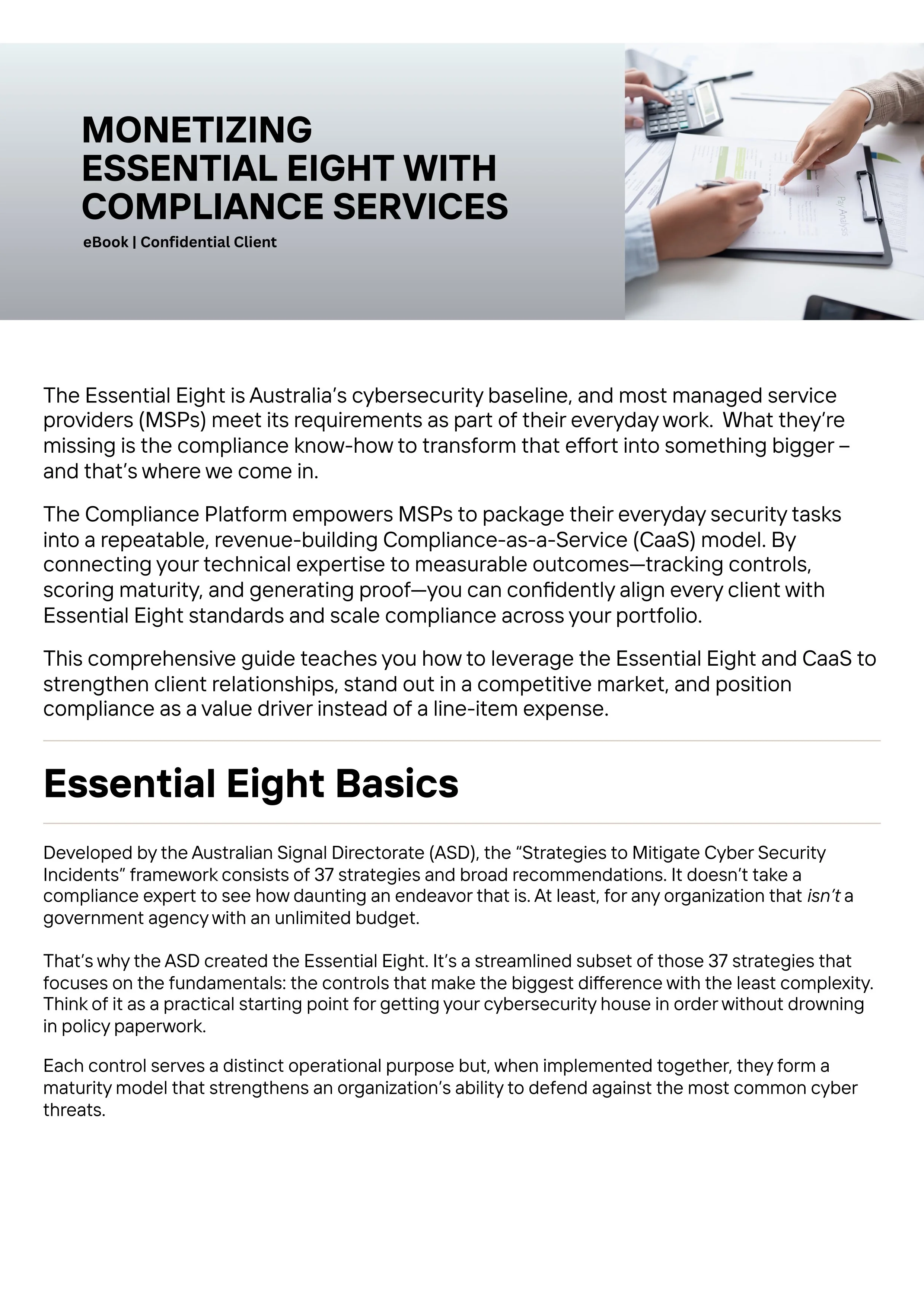 MONETIZING ESSENTIAL EIGHT WITH COMPLIANCE SERVICES

eBook | Confidential Client

Pay Analysis

The Essential Eight is Australia's cybersecurity baseline, and most managed service providers (MSPs) meet its requirements as part of their everyday work. What they're missing is the compliance know-how to transform that effort into something bigger – and that's where we come in.

The Compliance Platform empowers MSPs to package their everyday security tasks into a repeatable, revenue-building Compliance-as-a-Service (CaaS) model. By connecting your technical expertise to measurable outcomes—tracking controls, scoring maturity, and generating proof—you can confidently align every client with Essential Eight standards and scale compliance across your portfolio.

This comprehensive guide teaches you how to leverage the Essential Eight and CaaS to strengthen client relationships, stand out in a competitive market, and position compliance as a value driver instead of a line-item expense.

Essential Eight Basics

Developed by the Australian Signal Directorate (ASD), the "Strategies to Mitigate Cyber Security Incidents" framework consists of 37 strategies and broad recommendations. It doesn't take a compliance expert to see how daunting an endeavor that is. At least, for any organization that isn't a government agency with an unlimited budget.

That's why the ASD created the Essential Eight. It's a streamlined subset of those 37 strategies that focuses on the fundamentals: the controls that make the biggest difference with the least complexity. Think of it as a practical starting point for getting your cybersecurity house in order without drowning in policy paperwork.

Each control serves a distinct operational purpose but, when implemented together, they form a maturity model that strengthens an organization's ability to defend against the most common cyber threats.